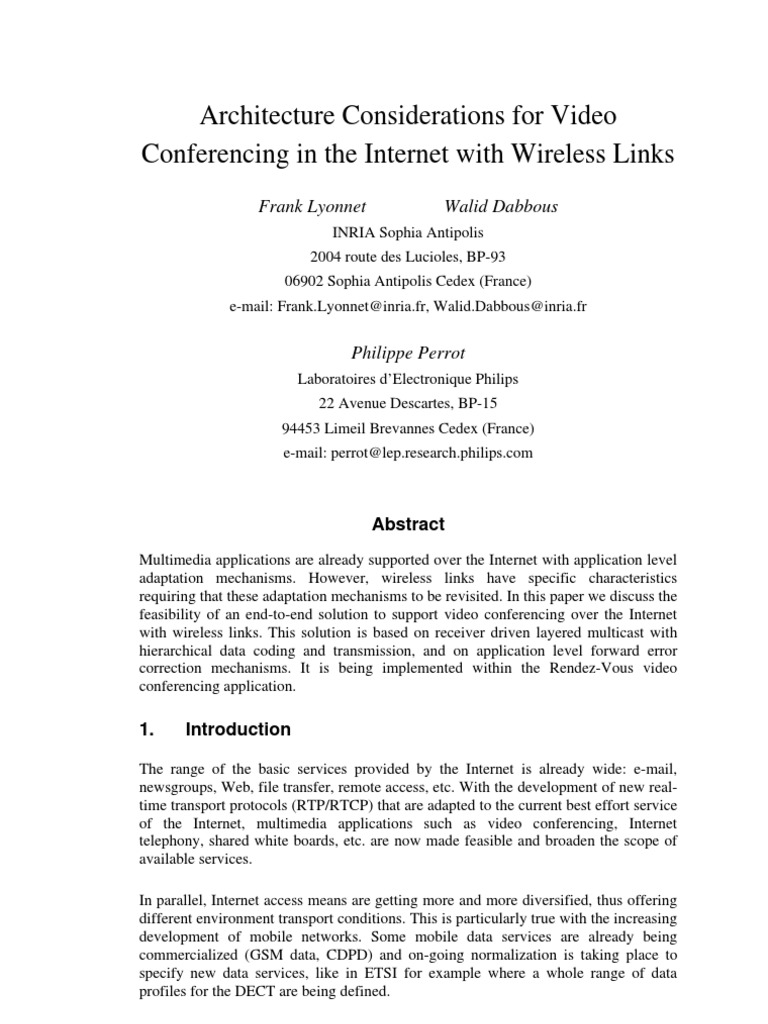 Architecture Considerations for Video Conferencing in the Internet with Wireless Links

Frank Lyonnet Walid Dabbous

INRIA Sophia Antipolis
2004 route des Lucioles, BP-93
06902 Sophia Antipolis Cedex (France)
e-mail: Frank.Lyonnet@inria.fr, Walid.Dabbous@inria.fr

Philippe Perrot

Laboratoires d'Electronique Philips
22 Avenue Descartes, BP-15
94453 Limeil Brevannes Cedex (France)
e-mail: perrot@lep.research.philips.com

Abstract

Multimedia applications are already supported over the Internet with application level adaptation mechanisms. However, wireless links have specific characteristics requiring that these adaptation mechanisms to be revisited. In this paper we discuss the feasibility of an end-to-end solution to support video conferencing over the Internet with wireless links. This solution is based on receiver driven layered multicast with hierarchical data coding and transmission, and on application level forward error correction mechanisms. It is being implemented within the Rendez-Vous video conferencing application.

1. Introduction

The range of the basic services provided by the Internet is already wide: e-mail, newsgroups, Web, file transfer, remote access, etc. With the development of new real-time transport protocols (RTP/RTCP) that are adapted to the current best effort service of the Internet, multimedia applications such as video conferencing, Internet telephony, shared white boards, etc. are now made feasible and broaden the scope of available services.

In parallel, Internet access means are getting more and more diversified, thus offering different environment transport conditions. This is particularly true with the increasing development of mobile networks. Some mobile data services are already being commercialized (GSM data, CDPD) and on-going normalization is taking place to specify new data services, like in ETSI for example where a whole range of data profiles for the DECT are being defined.